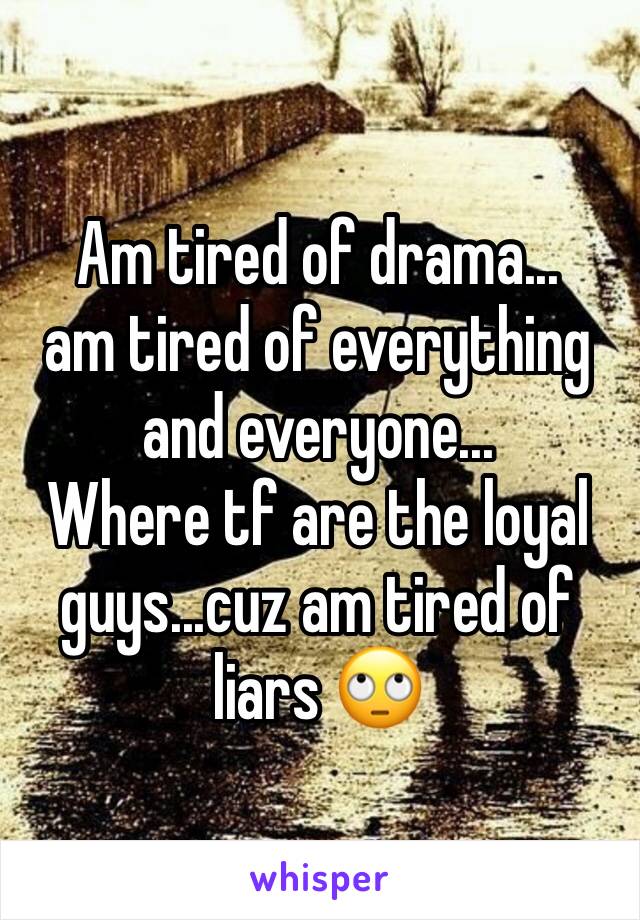 Am tired of drama... am tired of everything and everyone...
Where tf are the loyal guys...cuz am tired of liars 🙄

whisper